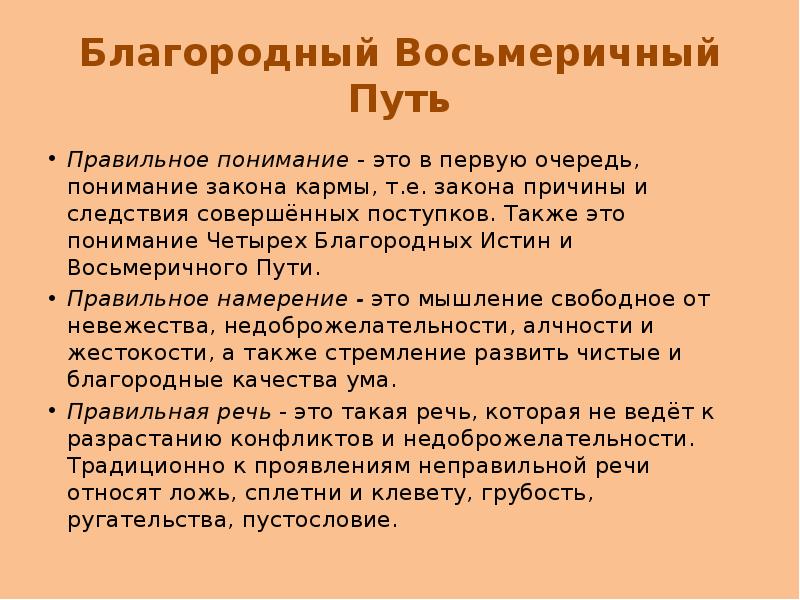 Благородный Восьмеричный Путь

• Правильное понимание - это в первую очередь, понимание закона кармы, т.е. закона причины и следствия совершённых поступков. Также это понимание Четырех Благородных Истин и Восьмеричного Пути.
• Правильное намерение - это мышление свободное от невежества, недоброжелательности, алчности и жестокости, а также стремление развить чистые и благородные качества ума.
• Правильная речь - это такая речь, которая не ведёт к разрастанию конфликтов и недоброжелательности. Традиционно к проявлениям неправильной речи относят ложь, сплетни и клевету, грубость, ругательства, пустословие.